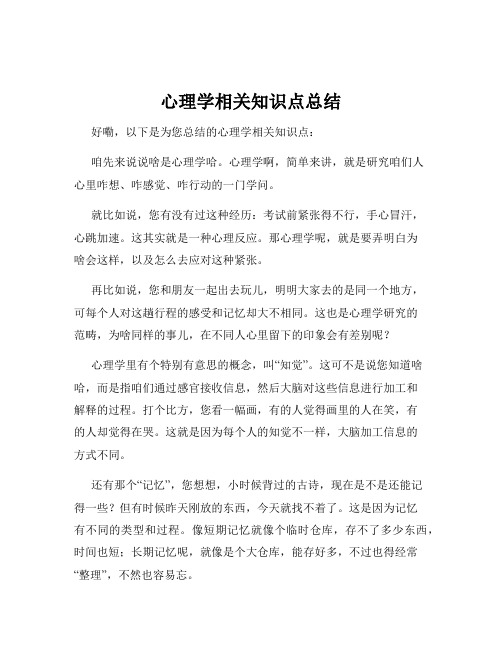 心理学相关知识点总结

好嘞，以下是为您总结的心理学相关知识点：

咱先来说说啥是心理学哈。心理学啊，简单来讲，就是研究咱们人心里咋想、咋感觉、咋行动的一门学问。

就比如说，您有没有过这种经历：考试前紧张得不行，手心冒汗，心跳加速。这其实就是一种心理反应。那心理学呢，就是要弄明白为啥会这样，以及怎么去应对这种紧张。

再比如说，您和朋友一起出去玩儿，明明大家去的是同一个地方，可每个人对这趟行程的感受和记忆却大不相同。这也是心理学研究的范畴，为啥同样的事儿，在不同人心里留下的印象会有差别呢？

心理学里有个特别有意思的概念，叫“知觉”。这可不是说您知道啥哈，而是指咱们通过感官接收信息，然后大脑对这些信息进行加工和解释的过程。打个比方，您看一幅画，有的人觉得画里的人在笑，有的人却觉得在哭。这就是因为每个人的知觉不一样，大脑加工信息的方式不同。

还有那个“记忆”，您想想，小时候背过的古诗，现在是不是还能记得一些？但有时候昨天刚放的东西，今天就找不着了。这是因为记忆有不同的类型和过程。像短期记忆就像个临时仓库，存不了多少东西，时间也短；长期记忆呢，就像是个大仓库，能存好多，不过也得经常“整理”，不然也容易忘。